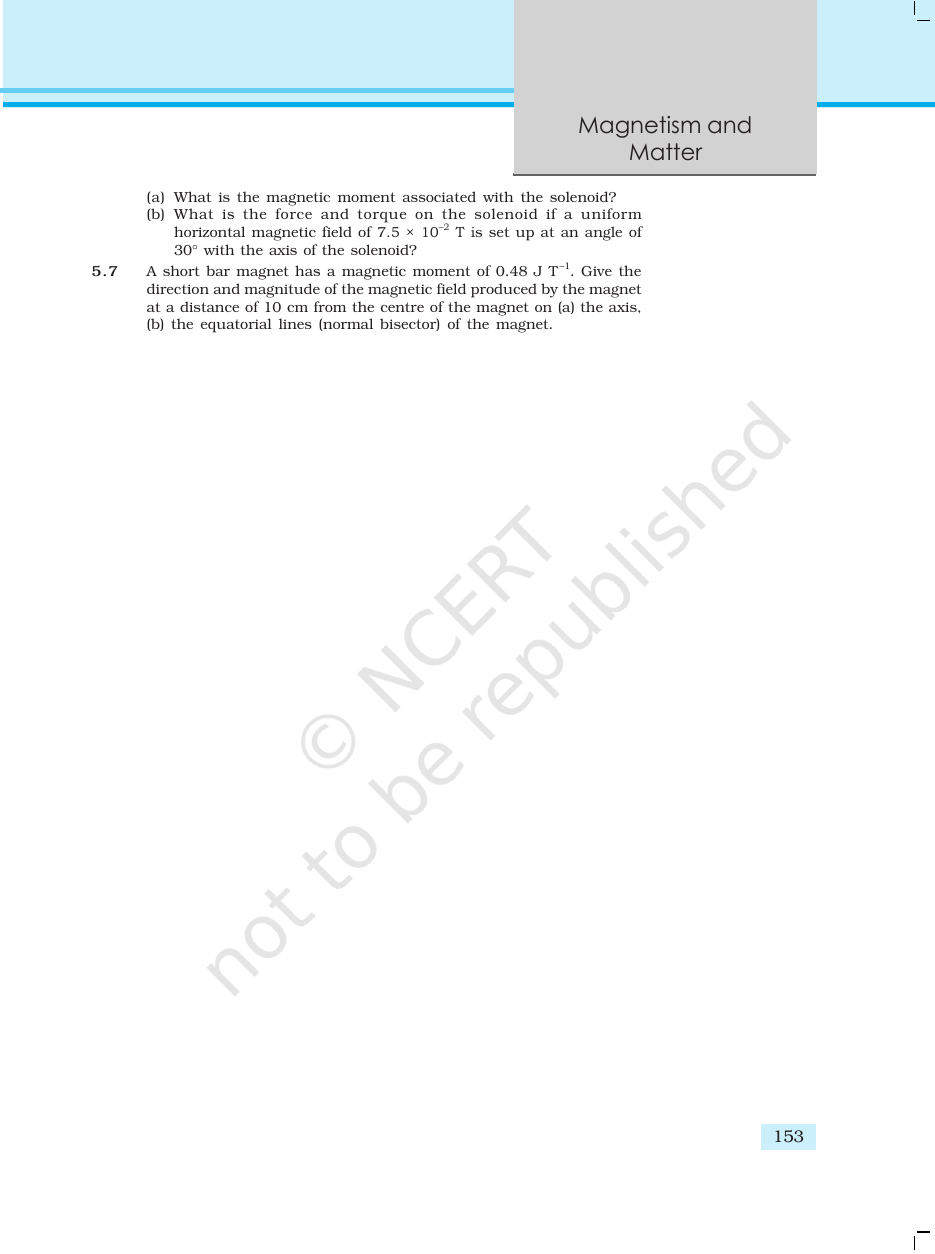 Magnetism and Matter

(a) What is the magnetic moment associated with the solenoid?

(b) What is the force and torque on the solenoid if a uniform horizontal magnetic field of $7.5 \times 10^{-2}$ T is set up at an angle of 30° with the axis of the solenoid?

5.7 A short bar magnet has a magnetic moment of 0.48 J $T^{-1}$. Give the direction and magnitude of the magnetic field produced by the magnet at a distance of 10 cm from the centre of the magnet on (a) the axis, (b) the equatorial lines (normal bisector) of the magnet.

153

© NCERT not to be republished